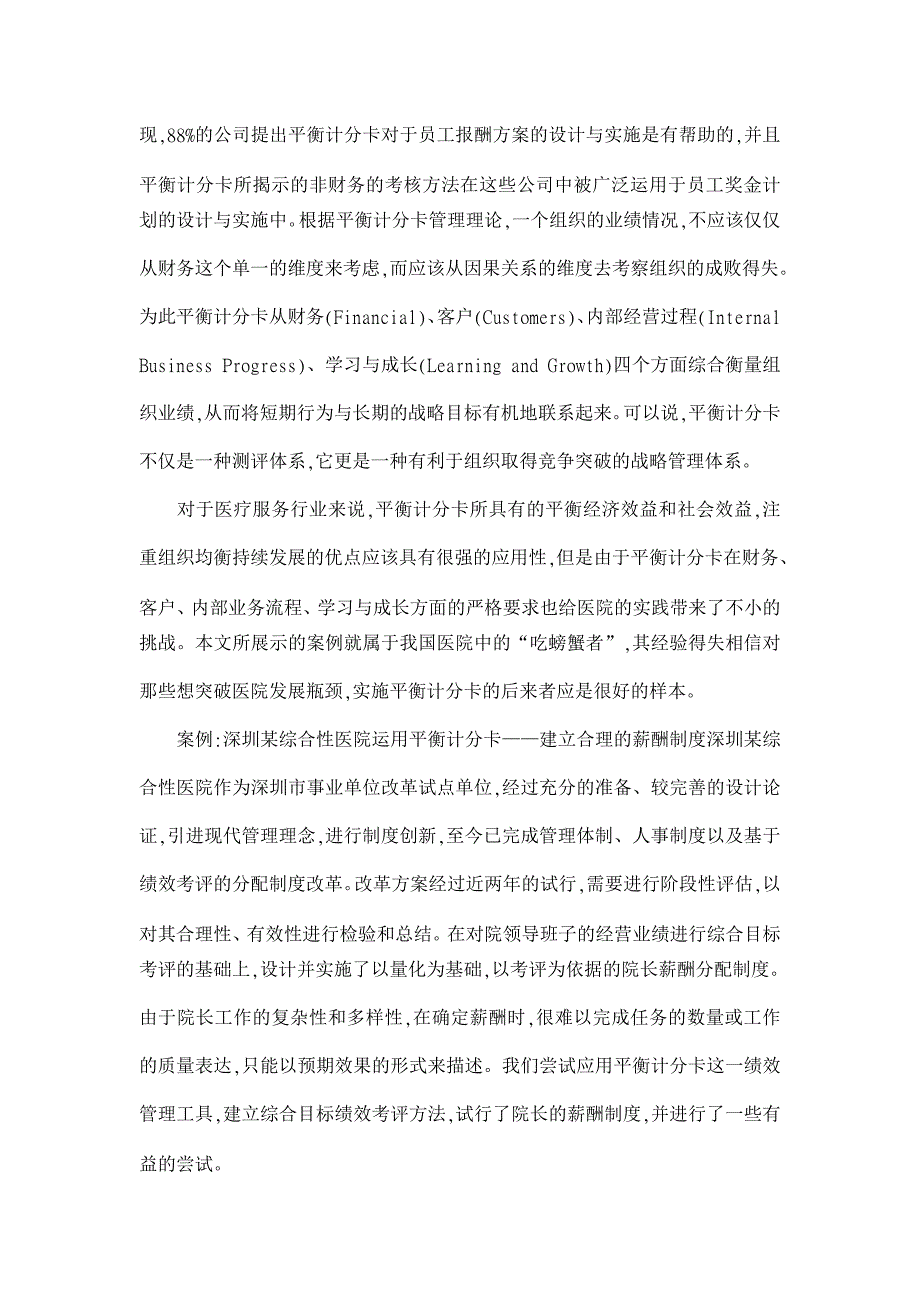 现,88%的公司提出平衡计分卡对于员工报酬方案的设计与实施是有帮助的,并且平衡计分卡所揭示的非财务的考核方法在这些公司中被广泛运用于员工奖金计划的设计与实施中。根据平衡计分卡管理理论,一个组织的业绩情况,不应该仅仅从财务这个单一的维度来考虑,而应该从因果关系的维度去考察组织的成败得失。为此平衡计分卡从财务(Financial)、客户(Customers)、内部经营过程(Internal Business Progress)、学习与成长(Learning and Growth)四个方面综合衡量组织业绩,从而将短期行为与长期的战略目标有机地联系起来。可以说,平衡计分卡不仅是一种测评体系,它更是一种有利于组织取得竞争突破的战略管理体系。

对于医疗服务行业来说,平衡计分卡所具有的平衡经济效益和社会效益,注重组织均衡持续发展的优点应该具有很强的应用性,但是由于平衡计分卡在财务、客户、内部业务流程、学习与成长方面的严格要求也给医院的实践带来了不小的挑战。本文所展示的案例就属于我国医院中的“吃螃蟹者”,其经验得失相信对那些想突破医院发展瓶颈,实施平衡计分卡的后来者应是很好的样本。

案例:深圳某综合性医院运用平衡计分卡——建立合理的薪酬制度深圳某综合性医院作为深圳市事业单位改革试点单位,经过充分的准备、较完善的设计论证,引进现代管理理念,进行制度创新,至今已完成管理体制、人事制度以及基于绩效考评的分配制度改革。改革方案经过近两年的试行,需要进行阶段性评估,以对其合理性、有效性进行检验和总结。在对院领导班子的经营业绩进行综合目标考评的基础上,设计并实施了以量化为基础,以考评为依据的院长薪酬分配制度。由于院长工作的复杂性和多样性,在确定薪酬时,很难以完成任务的数量或工作的质量表达,只能以预期效果的形式来描述。我们尝试应用平衡计分卡这一绩效管理工具,建立综合目标绩效考评方法,试行了院长的薪酬制度,并进行了一些有益的尝试。